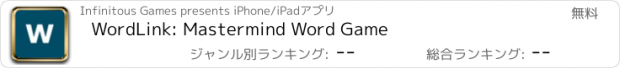 W

Infinitous Games presents iPhone/iPadアプリ

無料

WordLink: Mastermind Word Game

ジャンル別ランキング: --

総合ランキング: --